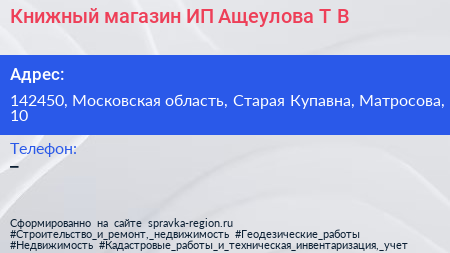 Книжный магазин ИП Ащеулова Т В

Адрес:

142450, Московская область, Старая Купавна, Матросова, 10

Телефон:

–

Сформированно на сайте spravka-region.ru
#Строительство_и_ремонт,_недвижимость #Геодезические_работы
#Недвижимость #Кадастровые_работы_и_техническая_инвентаризация,_учет